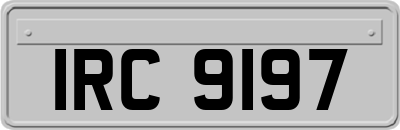 IRC 9197